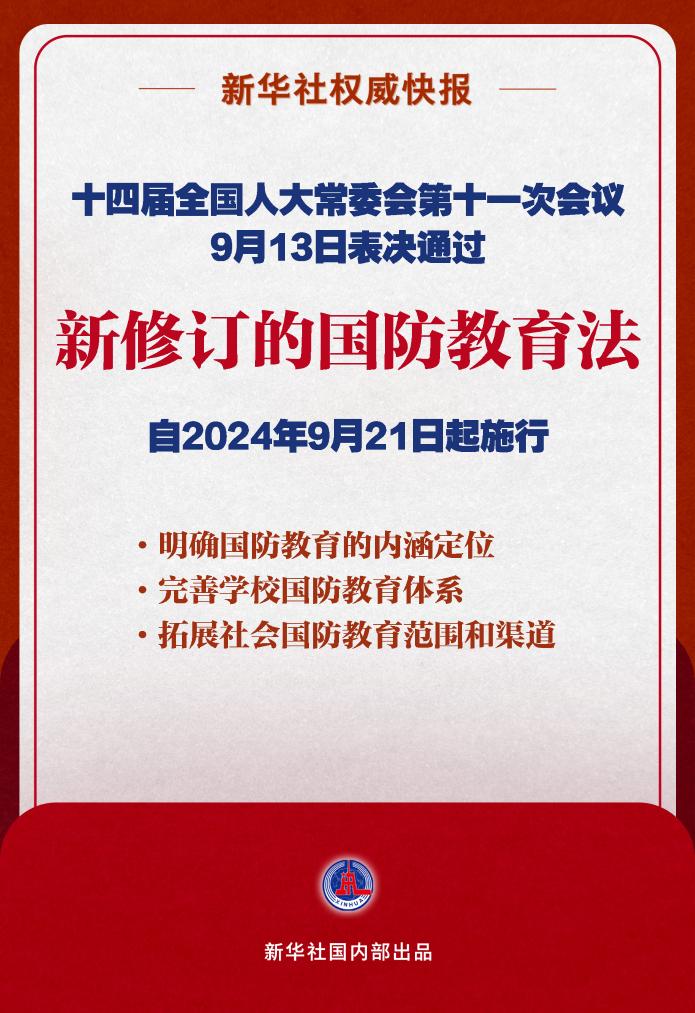 新华社权威快报

十四届全国人大常委会第十一次会议
9月13日表决通过

新修订的国防教育法

自2024年9月21日起施行

· 明确国防教育的内涵定位
· 完善学校国防教育体系
· 拓展社会国防教育范围和渠道

XINHUA

新华社国内部出品